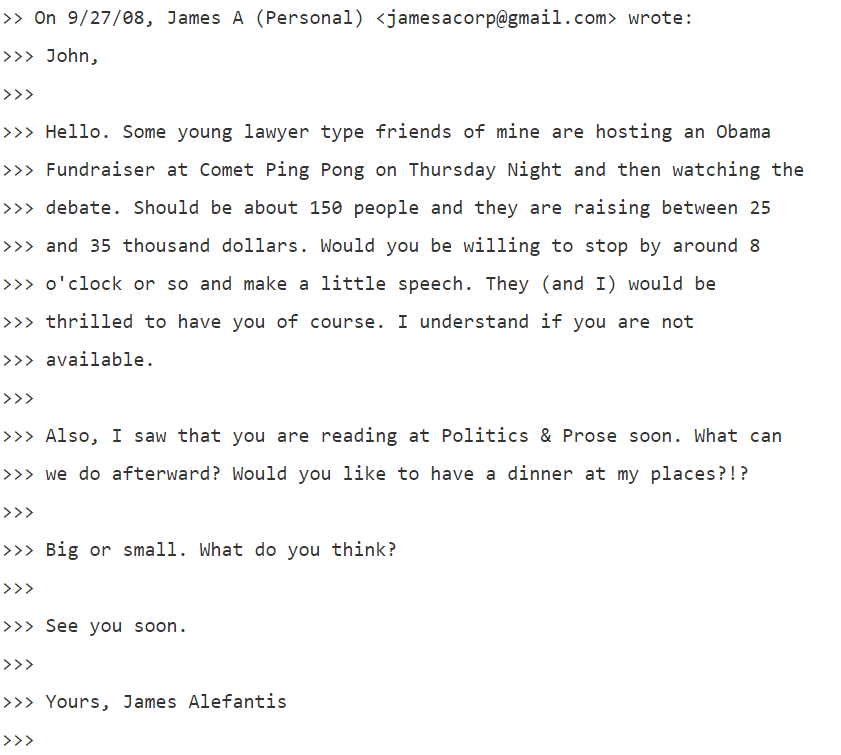 >> On 9/27/08, James A (Personal) <jamesacorp@gmail.com> wrote:
>>> John,
>>>
>>> Hello. Some young lawyer type friends of mine are hosting an Obama
>>> Fundraiser at Comet Ping Pong on Thursday Night and then watching the
>>> debate. Should be about 150 people and they are raising between 25
>>> and 35 thousand dollars. Would you be willing to stop by around 8
>>> o'clock or so and make a little speech. They (and I) would be
>>> thrilled to have you of course. I understand if you are not
>>> available.
>>>
>>> Also, I saw that you are reading at Politics & Prose soon. What can
>>> we do afterward? Would you like to have a dinner at my places?!?
>>>
>>> Big or small. What do you think?
>>>
>>> See you soon.
>>>
>>> Yours, James Alefantis
>>>